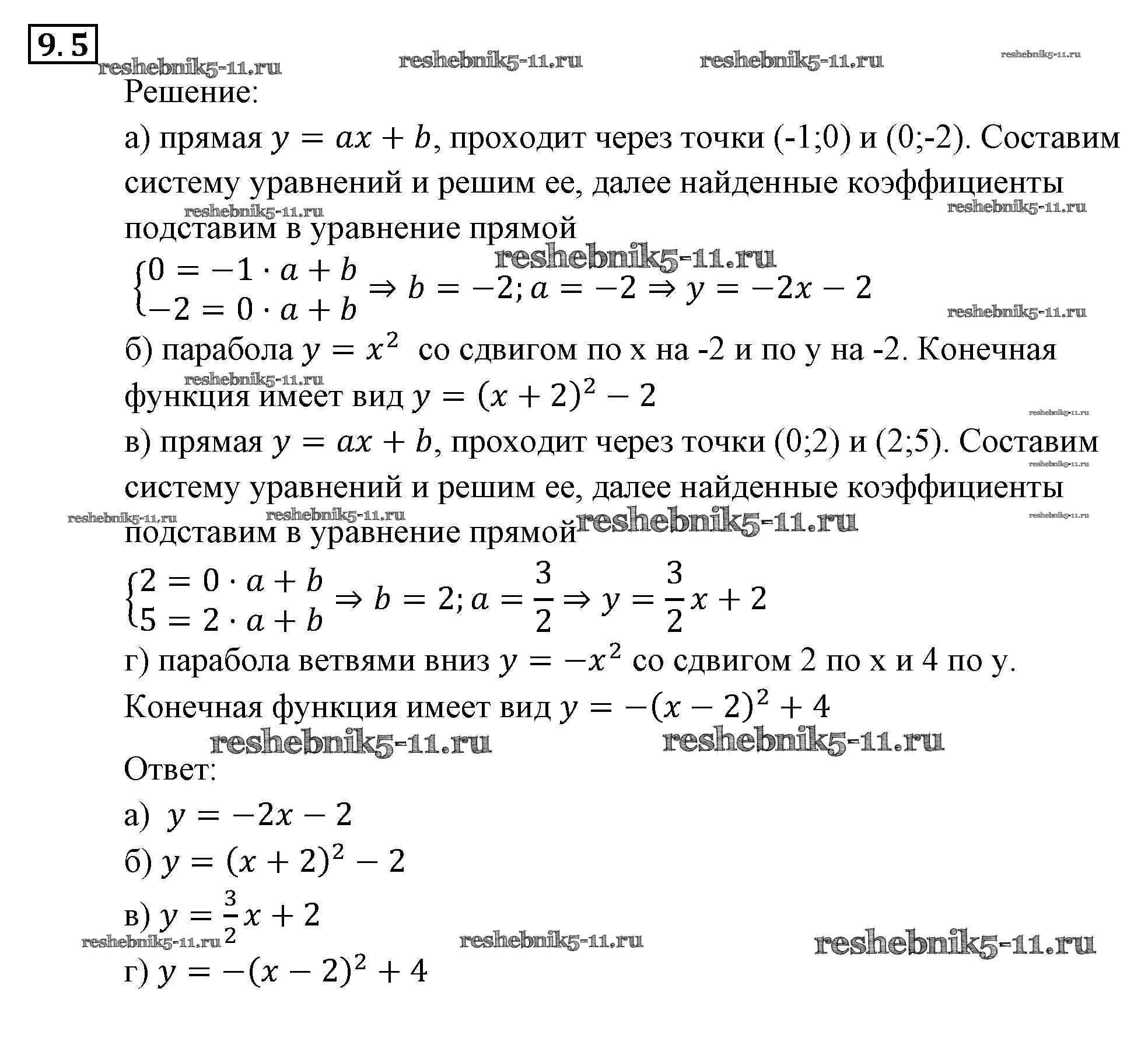 9.5

reshebnik5-11.ru reshebnik5-11.ru reshebnik5-11.ru reshebnik5-11.ru

Решение:

а) прямая $y = ax + b$, проходит через точки (-1;0) и (0;-2). Составим систему уравнений и решим ее, далее найденные коэффициенты подставим в уравнение прямой

reshebnik5-11.ru reshebnik5-11.ru reshebnik5-11.ru

$\begin{cases} 0 = -1 \cdot a + b \\ -2 = 0 \cdot a + b \end{cases} \Rightarrow b = -2; a = -2 \Rightarrow y = -2x - 2$

reshebnik5-11.ru

б) парабола $y = x^2$ со сдвигом по x на -2 и по y на -2. Конечная функция имеет вид $y = (x + 2)^2 - 2$

reshebnik5-11.ru reshebnik5-11.ru

в) прямая $y = ax + b$, проходит через точки (0;2) и (2;5). Составим систему уравнений и решим ее, далее найденные коэффициенты подставим в уравнение прямой

reshebnik5-11.ru reshebnik5-11.ru reshebnik5-11.ru reshebnik5-11.ru reshebnik5-11.ru

$\begin{cases} 2 = 0 \cdot a + b \\ 5 = 2 \cdot a + b \end{cases} \Rightarrow b = 2; a = \frac{3}{2} \Rightarrow y = \frac{3}{2}x + 2$

г) парабола ветвями вниз $y = -x^2$ со сдвигом 2 по x и 4 по y.

Конечная функция имеет вид $y = -(x - 2)^2 + 4$

reshebnik5-11.ru reshebnik5-11.ru

Ответ:

а) $y = -2x - 2$

б) $y = (x + 2)^2 - 2$

в) $y = \frac{3}{2}x + 2$

reshebnik5-11.ru reshebnik5-11.ru reshebnik5-11.ru

г) $y = -(x - 2)^2 + 4$